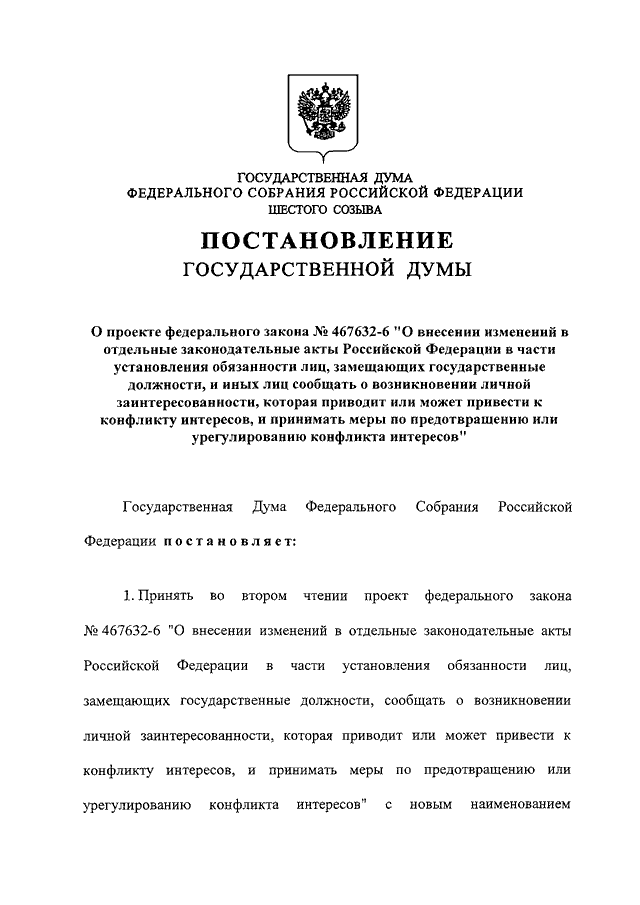 ГОСУДАРСТВЕННАЯ ДУМА
ФЕДЕРАЛЬНОГО СОБРАНИЯ РОССИЙСКОЙ ФЕДЕРАЦИИ
ШЕСТОГО СОЗЫВА

ПОСТАНОВЛЕНИЕ
ГОСУДАРСТВЕННОЙ ДУМЫ

О проекте федерального закона № 467632-6 "О внесении изменений в отдельные законодательные акты Российской Федерации в части установления обязанности лиц, замещающих государственные должности, и иных лиц сообщать о возникновении личной заинтересованности, которая приводит или может привести к конфликту интересов, и принимать меры по предотвращению или урегулированию конфликта интересов"

Государственная Дума Федерального Собрания Российской Федерации постановляет:

1. Принять во втором чтении проект федерального закона № 467632-6 "О внесении изменений в отдельные законодательные акты Российской Федерации в части установления обязанности лиц, замещающих государственные должности, сообщать о возникновении личной заинтересованности, которая приводит или может привести к конфликту интересов, и принимать меры по предотвращению или урегулированию конфликта интересов" с новым наименованием